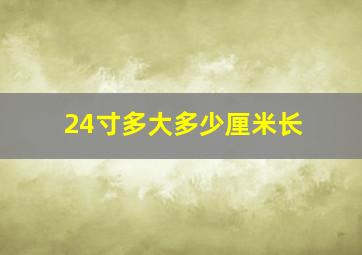 24寸多大多少厘米长